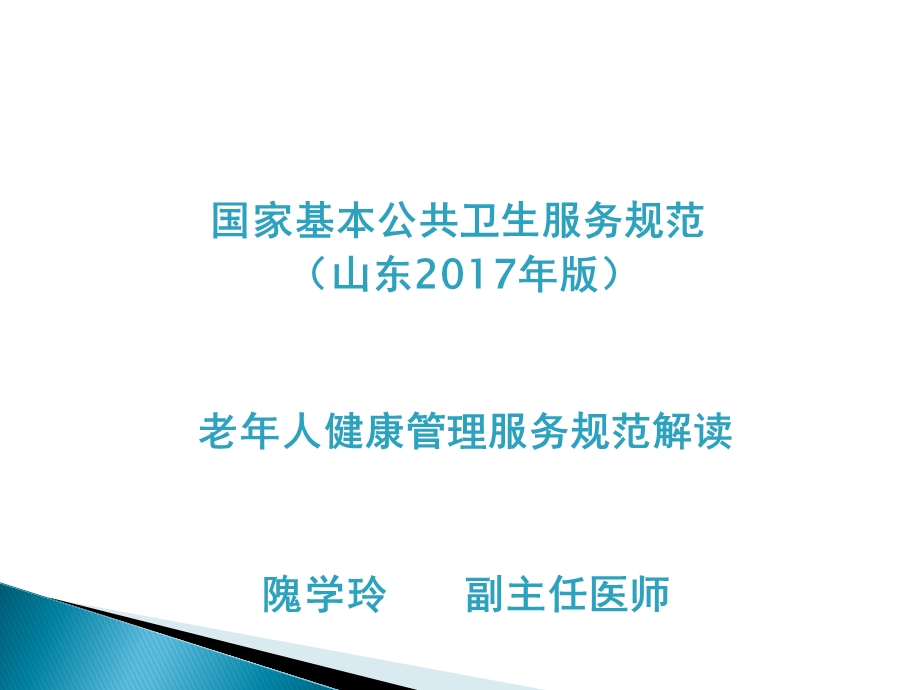 国家基本公共卫生服务规范
（山东2017年版）

老年人健康管理服务规范解读

隗学玲　　副主任医师